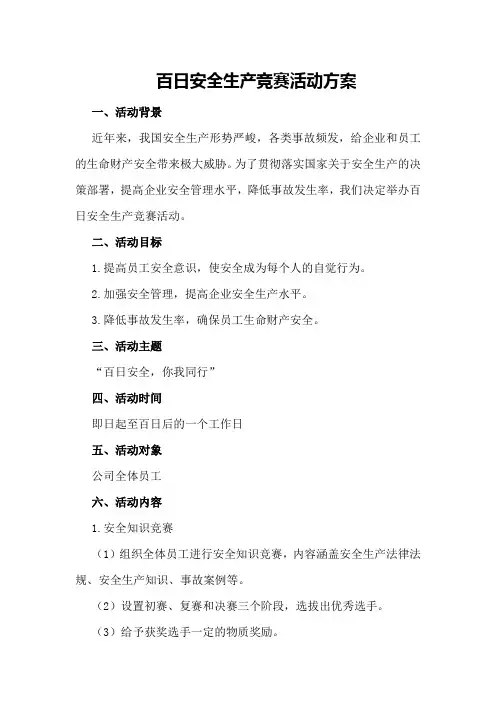 百日安全生产竞赛活动方案

一、活动背景

近年来，我国安全生产形势严峻，各类事故频发，给企业和员工的生命财产安全带来极大威胁。为了贯彻落实国家关于安全生产的决策部署，提高企业安全管理水平，降低事故发生率，我们决定举办百日安全生产竞赛活动。

二、活动目标

1.提高员工安全意识，使安全成为每个人的自觉行为。

2.加强安全管理，提高企业安全生产水平。

3.降低事故发生率，确保员工生命财产安全。

三、活动主题

“百日安全，你我同行”

四、活动时间

即日起至百日后的一个工作日

五、活动对象

公司全体员工

六、活动内容

1.安全知识竞赛

（1）组织全体员工进行安全知识竞赛，内容涵盖安全生产法律法规、安全生产知识、事故案例等。

（2）设置初赛、复赛和决赛三个阶段，选拔出优秀选手。

（3）给予获奖选手一定的物质奖励。